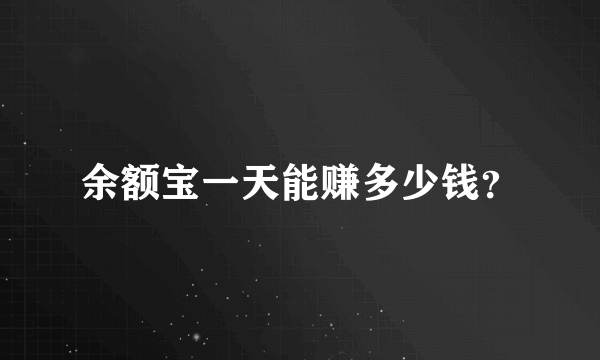 余额宝一天能赚多少钱?